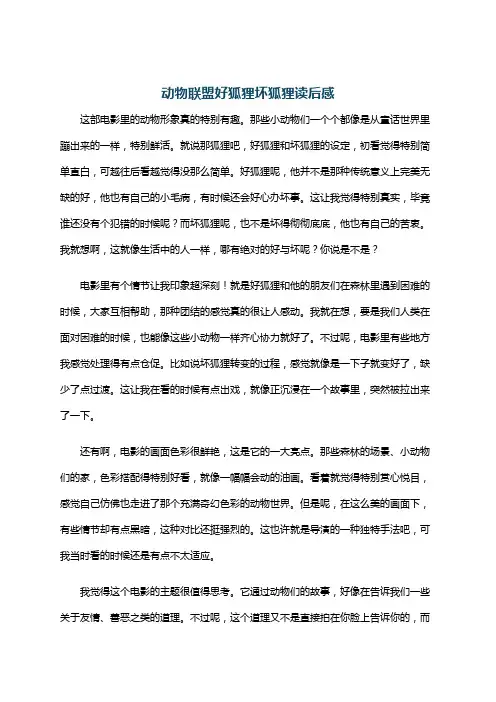 动物联盟好狐狸坏狐狸读后感

这部电影里的动物形象真的特别有趣。那些小动物们一个个都像是从童话世界里蹦出来的一样，特别鲜活。就说那狐狸吧，好狐狸和坏狐狸的设定，初看觉得特别简单直白，可越往后看越觉得没那么简单。好狐狸呢，他并不是那种传统意义上完美无缺的好，他也有自己的小毛病，有时候还会好心办坏事。这让我觉得特别真实，毕竟谁还没有个犯错的时候呢？而坏狐狸呢，也不是坏得彻彻底底，他也有自己的苦衷。我就想啊，这就像生活中的人一样，哪有绝对的好与坏呢？你说是不是？

电影里有个情节让我印象超深刻！就是好狐狸和他的朋友们在森林里遇到困难的时候，大家互相帮助，那种团结的感觉真的很让人感动。我就在想，要是我们人类在面对困难的时候，也能像这些小动物一样齐心协力就好了。不过呢，电影里有些地方我感觉处理得有点仓促。比如说坏狐狸转变的过程，感觉就像是一下子就变好了，缺少了点过渡。这让我在看的时候有点出戏，就像正沉浸在一个故事里，突然被拉出来了一下。

还有啊，电影的画面色彩很鲜艳，这是它的一大亮点。那些森林的场景、小动物们的家，色彩搭配得特别好看，就像一幅幅会动的油画。看着就觉得特别赏心悦目，感觉自己仿佛也走进了那个充满奇幻色彩的动物世界。但是呢，在这么美的画面下，有些情节却有点黑暗，这种对比还挺强烈的。这也许就是导演的一种独特手法吧，可我当时看的时候还是有点不太适应。

我觉得这个电影的主题很值得思考。它通过动物们的故事，好像在告诉我们一些关于友情、善恶之类的道理。不过呢，这个道理又不是直接拍在你脸上告诉你的，而